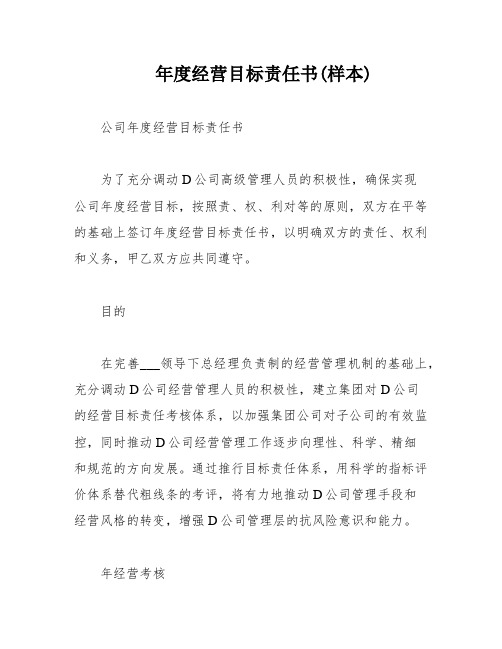 年度经营目标责任书(样本)

公司年度经营目标责任书

为了充分调动D公司高级管理人员的积极性，确保实现公司年度经营目标，按照责、权、利对等的原则，双方在平等的基础上签订年度经营目标责任书，以明确双方的责任、权利和义务，甲乙双方应共同遵守。

目的

在完善___领导下总经理负责制的经营管理机制的基础上，充分调动D公司经营管理人员的积极性，建立集团对D公司的经营目标责任考核体系，以加强集团公司对子公司的有效监控，同时推动D公司经营管理工作逐步向理性、科学、精细和规范的方向发展。通过推行目标责任体系，用科学的指标评价体系替代粗线条的考评，将有力地推动D公司管理手段和经营风格的转变，增强D公司管理层的抗风险意识和能力。

年经营考核